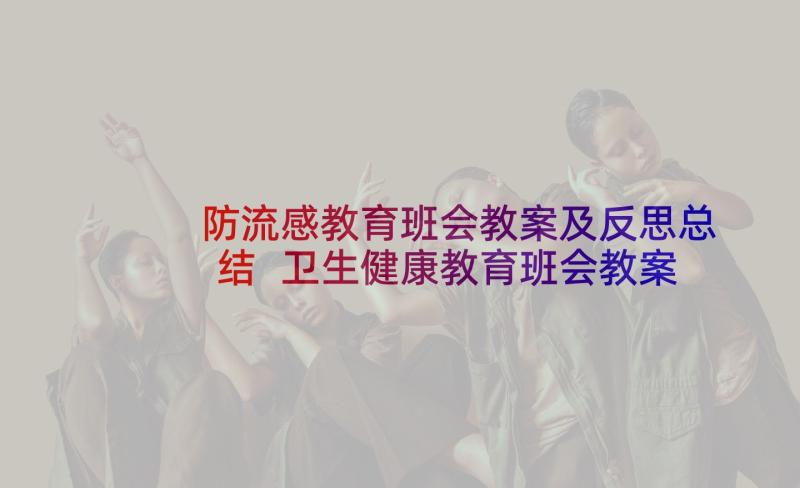 防流感教育班会教案及反思总结 卫生健康教育班会教案